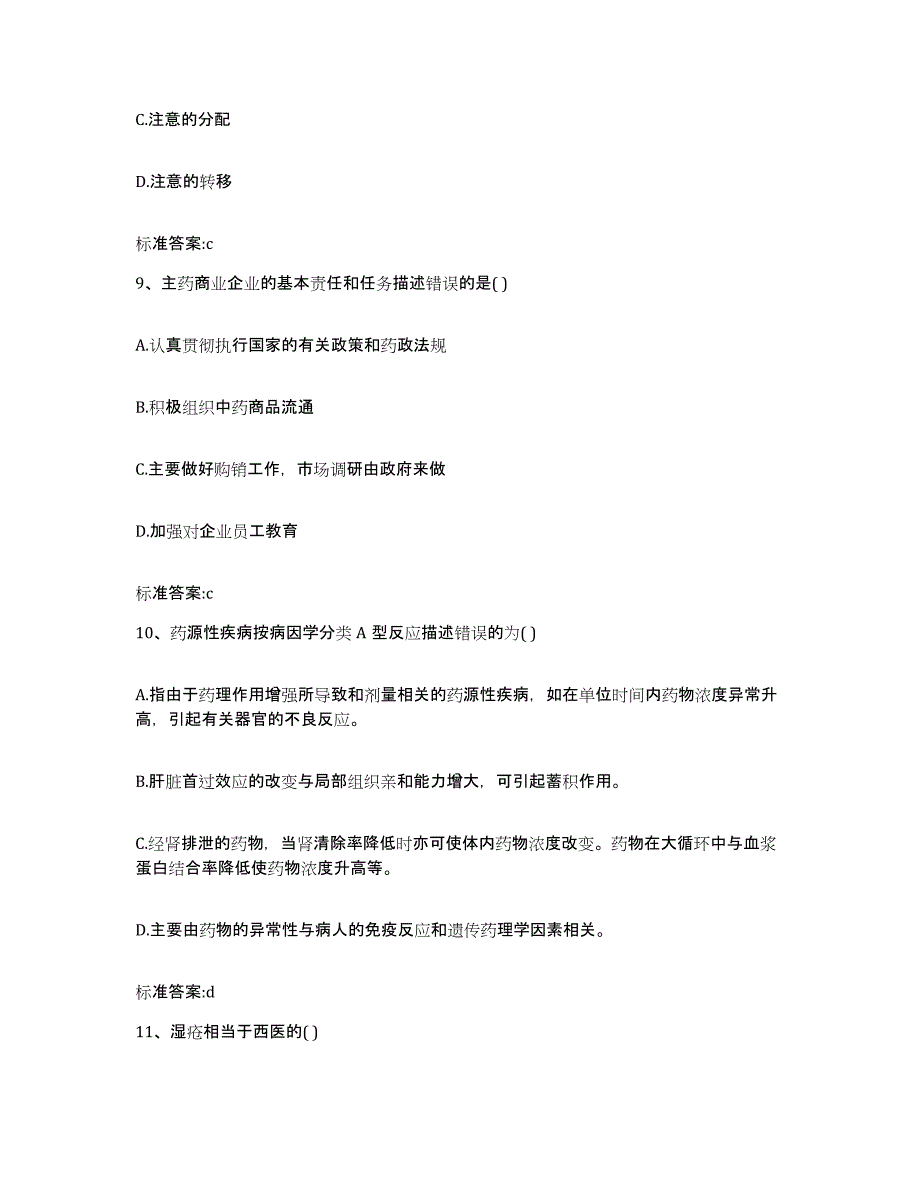 C.注意的分配

D.注意的转移

标准答案:c

9、主药商业企业的基本责任和任务描述错误的是( )

A.认真贯彻执行国家的有关政策和药政法规

B.积极组织中药商品流通

C.主要做好购销工作，市场调研由政府来做

D.加强对企业员工教育

标准答案:c

10、药源性疾病按病因学分类 A 型反应描述错误的为( )

A.指由于药理作用增强所导致和剂量相关的药源性疾病，如在单位时间内药物浓度异常升高，引起有关器官的不良反应。

B.肝脏首过效应的改变与局部组织亲和能力增大，可引起蓄积作用。

C.经肾排泄的药物，当肾清除率降低时亦可使体内药物浓度改变。药物在大循环中与血浆蛋白结合率降低使药物浓度升高等。

D.主要由药物的异常性与病人的免疫反应和遗传药理学因素相关。

标准答案:d

11、湿疮相当于西医的( )